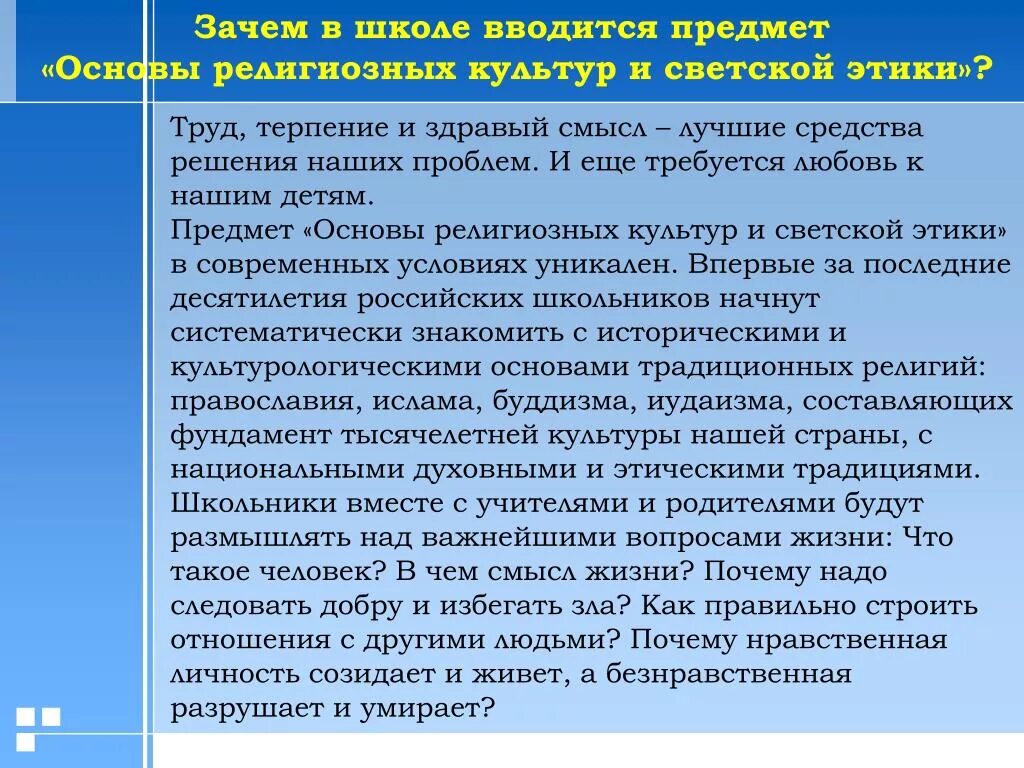 Зачем в школе вводится предмет «Основы религиозных культур и светской этики»?

Труд, терпение и здравый смысл – лучшие средства решения наших проблем. И еще требуется любовь к нашим детям.
Предмет «Основы религиозных культур и светской этики» в современных условиях уникален. Впервые за последние десятилетия российских школьников начнут систематически знакомить с историческими и культурологическими основами традиционных религий: православия, ислама, буддизма, иудаизма, составляющих фундамент тысячелетней культуры нашей страны, с национальными духовными и этическими традициями. Школьники вместе с учителями и родителями будут размышлять над важнейшими вопросами жизни: Что такое человек? В чем смысл жизни? Почему надо следовать добру и избегать зла? Как правильно строить отношения с другими людьми? Почему нравственная личность созидает и живет, а безнравственная разрушает и умирает?